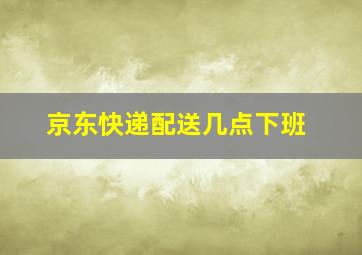 京东快递配送几点下班